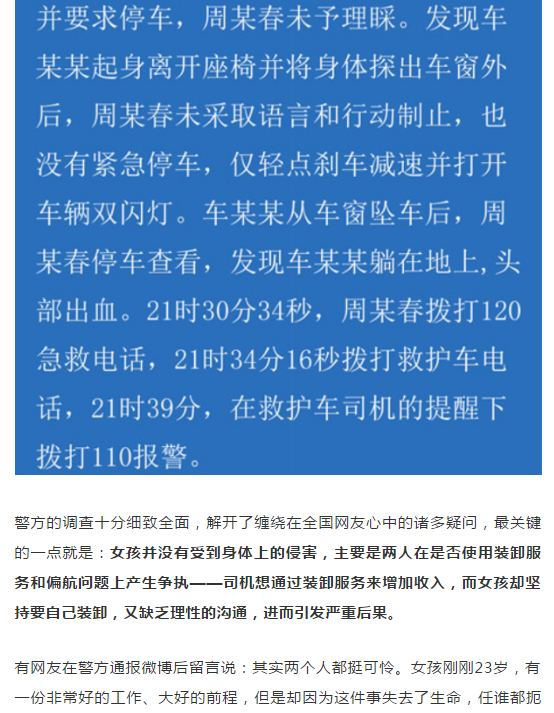 并要求停车，周某春未予理睬。发现车某某起身离开座椅并将身体探出车窗外后，周某春未采取语言和行动制止，也没有紧急停车，仅轻点刹车减速并打开车辆双闪灯。车某某从车窗坠车后，周某春停车查看，发现车某某躺在地上,头部出血。21时30分34秒，周某春拨打120急救电话，21时34分16秒拨打救护车电话，21时39分，在救护车司机的提醒下拨打110报警。

警方的调查十分细致全面，解开了缠绕在全国网友心中的诸多疑问，最关键的一点就是：女孩并没有受到身体上的侵害，主要是两人在是否使用装卸服务和偏航问题上产生争执——司机想通过装卸服务来增加收入，而女孩却坚持要自己装卸，又缺乏理性的沟通，进而引发严重后果。

有网友在警方通报微博后留言说：其实两个人都挺可怜。女孩刚刚23岁，有一份非常好的工作、大好的前程，但是却因为这件事失去了生命，任谁都扼